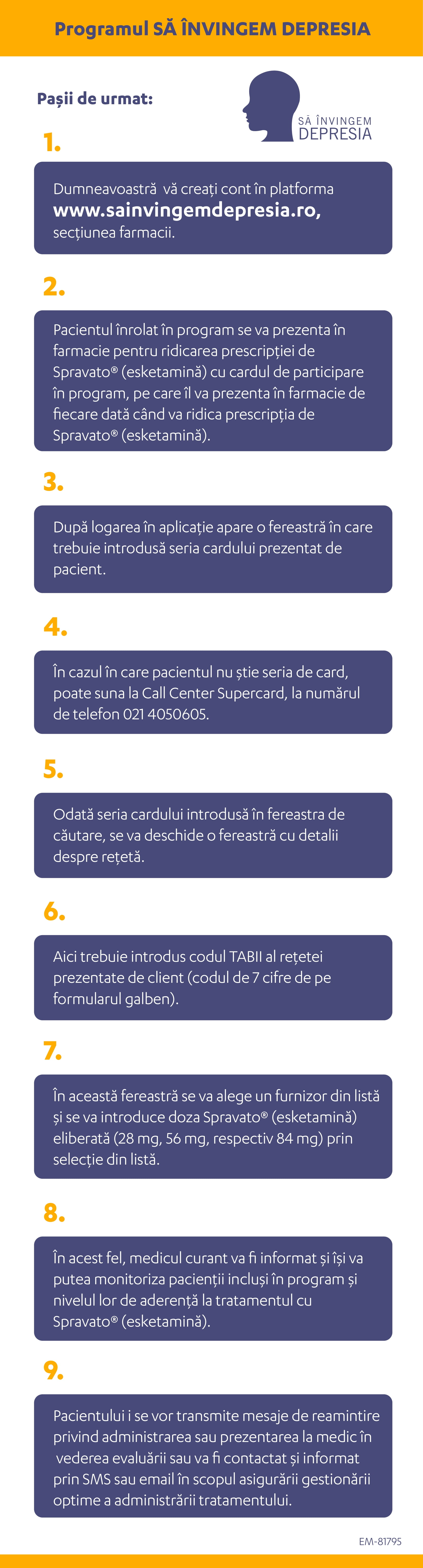 Programul SĂ ÎNVINGEM DEPRESIA

Pașii de urmat:

SĂ ÎNVINGEM DEPRESIA

1.

Dumneavoastră vă creați cont în platforma www.sainvingemdepresia.ro, secțiunea farmacii.

2.

Pacientul înrolat în program se va prezenta în farmacie pentru ridicarea prescripției de Spravato® (esketamină) cu cardul de participare în program, pe care îl va prezenta în farmacie de fiecare dată când va ridica prescripția de Spravato® (esketamină).

3.

După logarea în aplicație apare o fereastră în care trebuie introdusă seria cardului prezentat de pacient.

4.

În cazul în care pacientul nu știe seria de card, poate suna la Call Center Supercard, la numărul de telefon 021 4050605.

5.

Odată seria cardului introdusă în fereastra de căutare, se va deschide o fereastră cu detalii despre rețetă.

6.

Aici trebuie introdus codul TABII al rețetei prezentate de client (codul de 7 cifre de pe formularul galben).

7.

În această fereastră se va alege un furnizor din listă și se va introduce doza Spravato® (esketamină) eliberată (28 mg, 56 mg, respectiv 84 mg) prin selecție din listă.

8.

În acest fel, medicul curant va fi informat și își va putea monitoriza pacienții incluși în program și nivelul lor de aderență la tratamentul cu Spravato® (esketamină).

9.

Pacientului i se vor transmite mesaje de reamintire privind administrarea sau prezentarea la medic în vederea evaluării sau va fi contactat și informat prin SMS sau email în scopul asigurării gestionării optime a administrării tratamentului.

EM-81795